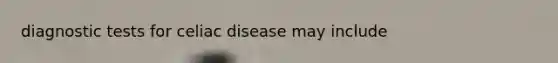 diagnostic tests for celiac disease may include